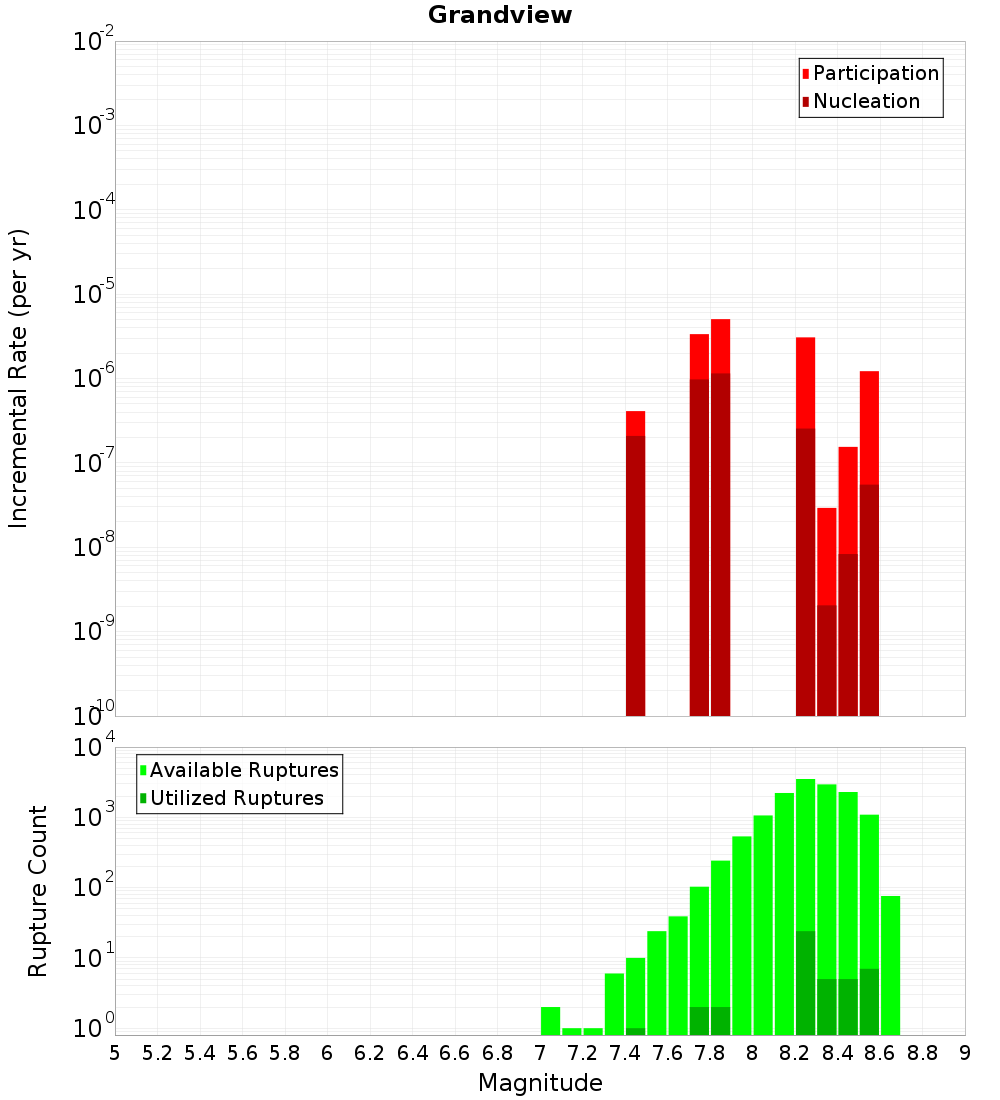 Grandview

Participation
Nucleation

Incremental Rate (per yr)

$10^{-2}$
$10^{-3}$
$10^{-4}$
$10^{-5}$
$10^{-6}$
$10^{-7}$
$10^{-8}$
$10^{-9}$
$10^{-10}$

Available Ruptures
Utilized Ruptures

Rupture Count

$10^{4}$
$10^{3}$
$10^{2}$
$10^{1}$
$10^{0}$

5 5.2 5.4 5.6 5.8 6 6.2 6.4 6.6 6.8 7 7.2 7.4 7.6 7.8 8 8.2 8.4 8.6 8.8 9

Magnitude